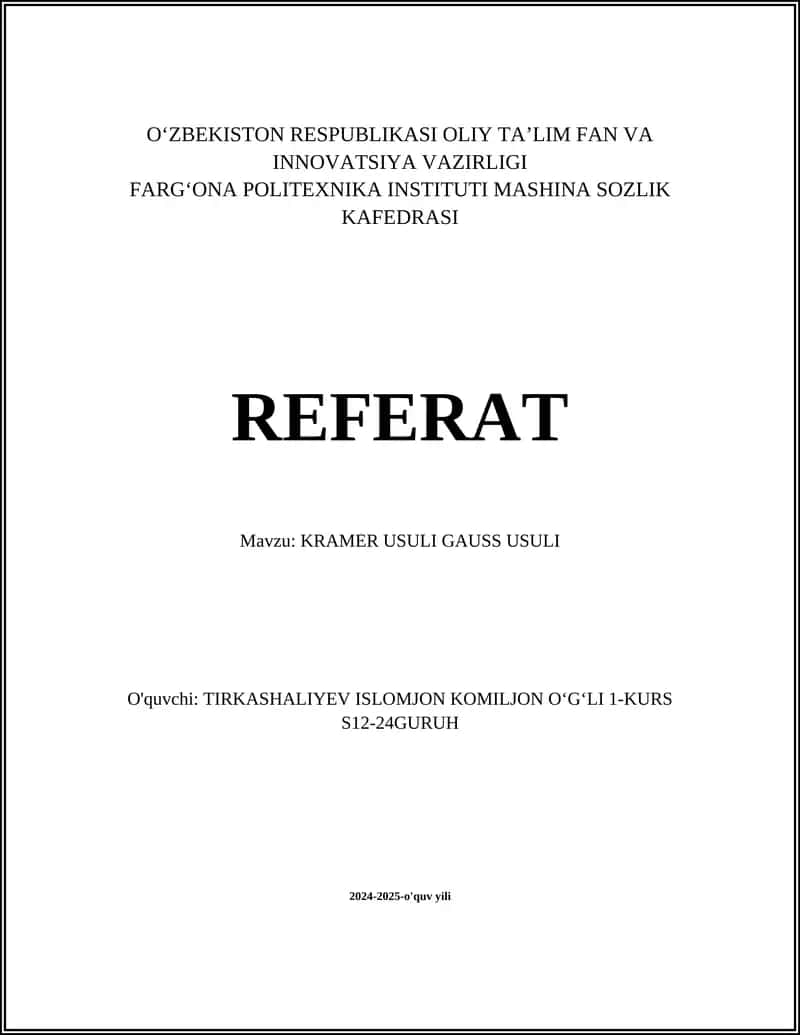 O‘ZBEKISTON RESPUBLIKASI OLIY TA’LIM FAN VA INNOVATSIYA VAZIRLIGI
FARG‘ONA POLITEXNIKA INSTITUTI MASHINA SOZLIK KAFEDRASI

REFERAT

Mavzu: KRAMER USULI GAUSS USULI

O'quvchi: TIRKASHALIYEV ISLOMJON KOMILJON O‘G‘LI 1-KURS S12-24GURUH

2024-2025-o'quv yili